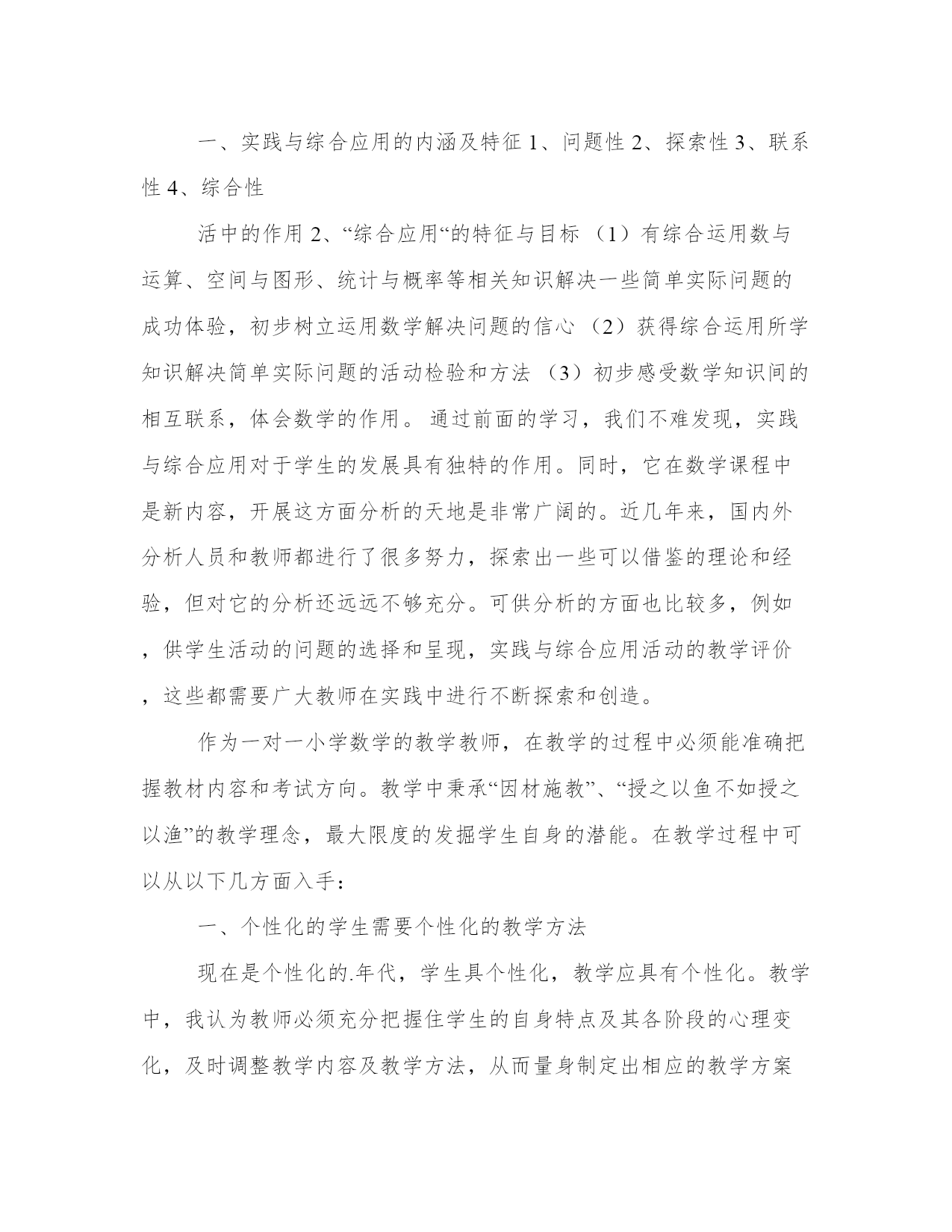 一、实践与综合应用的内涵及特征 1、问题性 2、探索性 3、联系性 4、综合性

活中的作用 2、“综合应用“的特征与目标 （1）有综合运用数与运算、空间与图形、统计与概率等相关知识解决一些简单实际问题的成功体验，初步树立运用数学解决问题的信心 （2）获得综合运用所学知识解决简单实际问题的活动检验和方法 （3）初步感受数学知识间的相互联系，体会数学的作用。 通过前面的学习，我们不难发现，实践与综合应用对于学生的发展具有独特的作用。同时，它在数学课程中是新内容，开展这方面分析的天地是非常广阔的。近几年来，国内外分析人员和教师都进行了很多努力，探索出一些可以借鉴的理论和经验，但对它的分析还远远不够充分。可供分析的方面也比较多，例如，供学生活动的问题的选择和呈现，实践与综合应用活动的教学评价，这些都需要广大教师在实践中进行不断探索和创造。

作为一对一小学数学的教学教师，在教学的过程中必须能准确把握教材内容和考试方向。教学中秉承“因材施教”、“授之以鱼不如授之以渔”的教学理念，最大限度的发掘学生自身的潜能。在教学过程中可以从以下几方面入手：

一、个性化的学生需要个性化的教学方法

现在是个性化的.年代，学生具个性化，教学应具有个性化。教学中，我认为教师必须充分把握住学生的自身特点及其各阶段的心理变化，及时调整教学内容及教学方法，从而量身制定出相应的教学方案